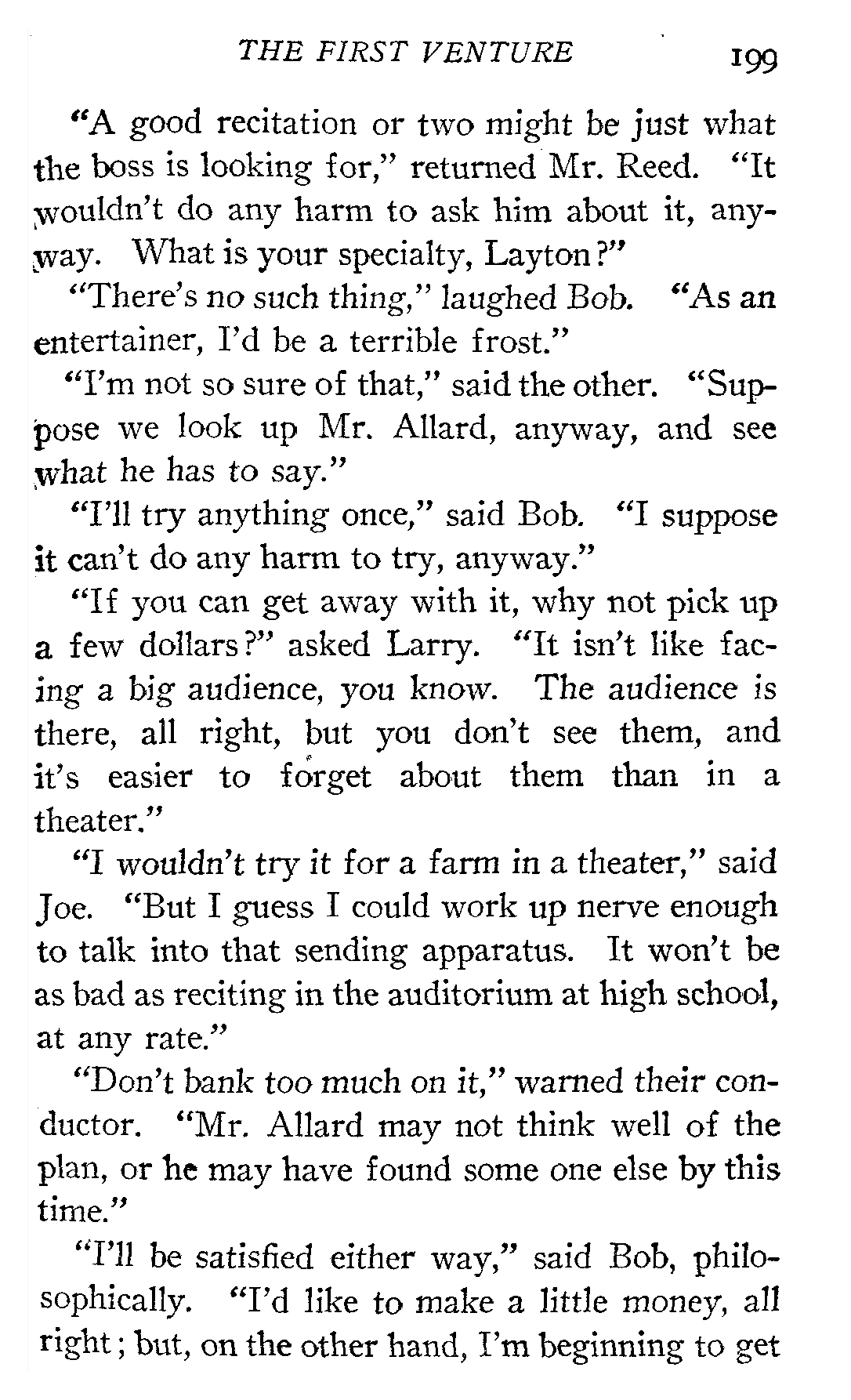 THE FIRST VENTURE 199

"A good recitation or two might be just what the boss is looking for," returned Mr. Reed. "It wouldn't do any harm to ask him about it, anyway. What is your specialty, Layton?"

"There's no such thing," laughed Bob. "As an entertainer, I'd be a terrible frost."

"I'm not so sure of that," said the other. "Suppose we look up Mr. Allard, anyway, and see what he has to say."

"I'll try anything once," said Bob. "I suppose it can't do any harm to try, anyway."

"If you can get away with it, why not pick up a few dollars?" asked Larry. "It isn't like facing a big audience, you know. The audience is there, all right, but you don't see them, and it's easier to forget about them than in a theater."

"I wouldn't try it for a farm in a theater," said Joe. "But I guess I could work up nerve enough to talk into that sending apparatus. It won't be as bad as reciting in the auditorium at high school, at any rate."

"Don't bank too much on it," warned their conductor. "Mr. Allard may not think well of the plan, or he may have found some one else by this time."

"I'll be satisfied either way," said Bob, philosophically. "I'd like to make a little money, all right; but, on the other hand, I'm beginning to get